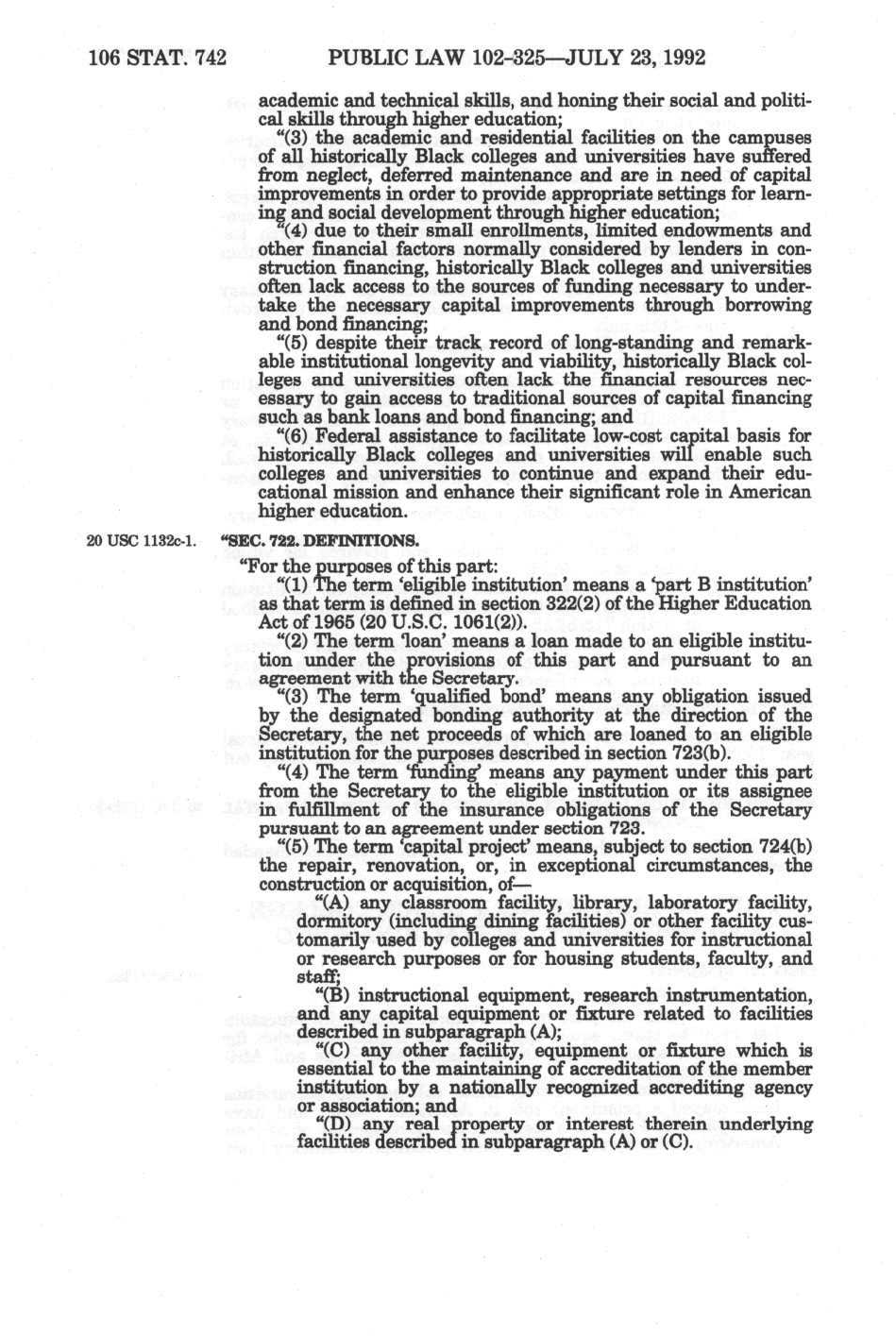 106 STAT. 742 PUBLIC LAW 102-325—JULY 23, 1992

academic and technical skills, and honing their social and political skills through higher education;

"(3) the academic and residential facilities on the campuses of all historically Black colleges and universities have suffered from neglect, deferred maintenance and are in need of capital improvements in order to provide appropriate settings for learning and social development through higher education;

"(4) due to their small enrollments, limited endowments and other financial factors normally considered by lenders in construction financing, historically Black colleges and universities often lack access to the sources of funding necessary to undertake the necessary capital improvements through borrowing and bond financing;

"(5) despite their track record of long-standing and remarkable institutional longevity and viability, historically Black colleges and universities often lack the financial resources necessary to gain access to traditional sources of capital financing such as bank loans and bond financing; and

"(6) Federal assistance to facilitate low-cost capital basis for historically Black colleges and universities will enable such colleges and universities to continue and expand their educational mission and enhance their significant role in American higher education.

20 USC 1132c-1.

"SEC. 722. DEFINITIONS.

"For the purposes of this part:

"(1) The term 'eligible institution' means a 'part B institution' as that term is defined in section 322(2) of the Higher Education Act of 1965 (20 U.S.C. 1061(2)).

"(2) The term 'loan' means a loan made to an eligible institution under the provisions of this part and pursuant to an agreement with the Secretary.

"(3) The term 'qualified bond' means any obligation issued by the designated bonding authority at the direction of the Secretary, the net proceeds of which are loaned to an eligible institution for the purposes described in section 723(b).

"(4) The term 'funding' means any payment under this part from the Secretary to the eligible institution or its assignee in fulfillment of the insurance obligations of the Secretary pursuant to an agreement under section 723.

"(5) The term 'capital project' means, subject to section 724(b) the repair, renovation, or, in exceptional circumstances, the construction or acquisition, of—

"(A) any classroom facility, library, laboratory facility, dormitory (including dining facilities) or other facility customarily used by colleges and universities for instructional or research purposes or for housing students, faculty, and staff;

"(B) instructional equipment, research instrumentation, and any capital equipment or fixture related to facilities described in subparagraph (A);

"(C) any other facility, equipment or fixture which is essential to the maintaining of accreditation of the member institution by a nationally recognized accrediting agency or association; and

"(D) any real property or interest therein underlying facilities described in subparagraph (A) or (C).